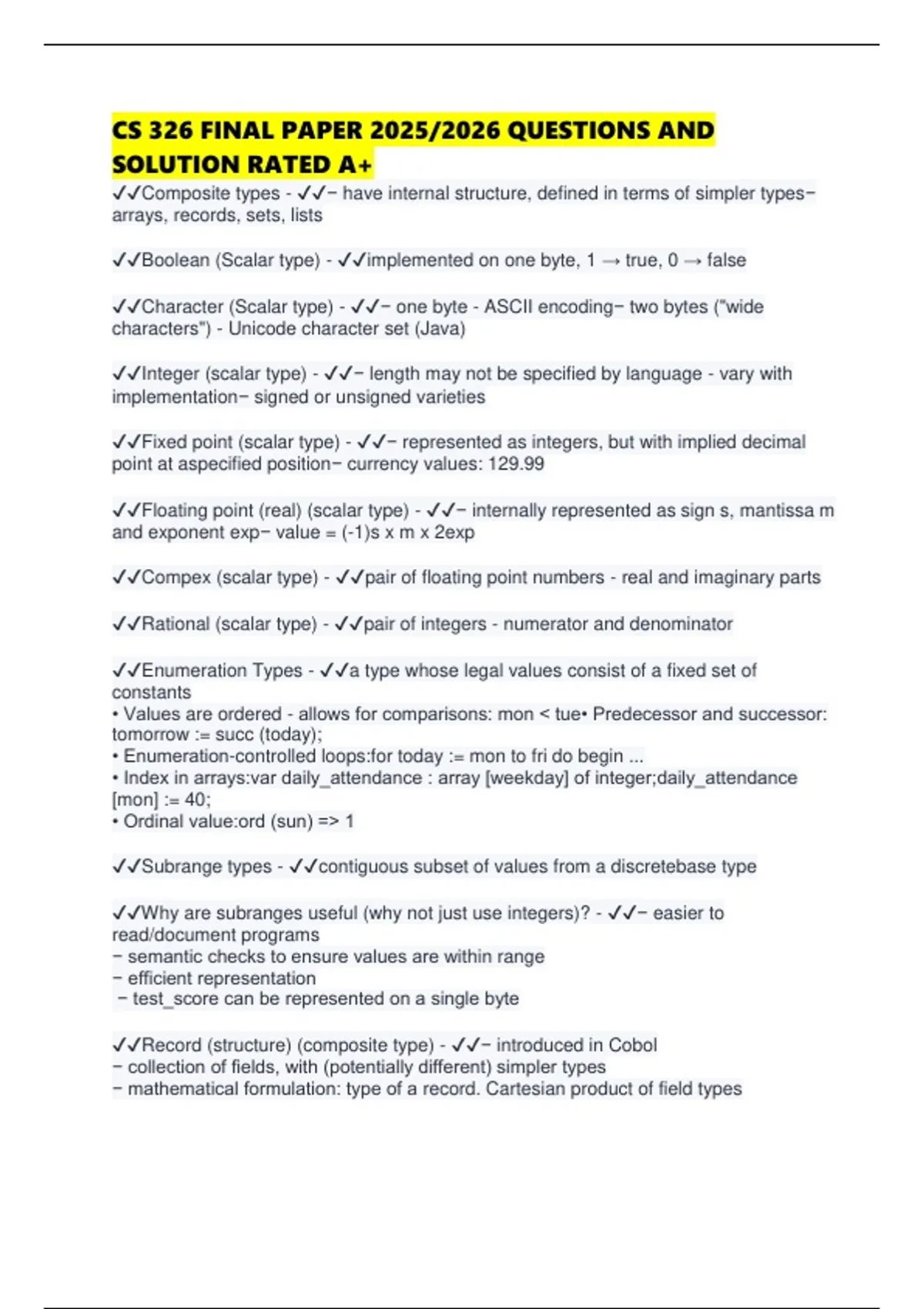 CS 326 FINAL PAPER 2025/2026 QUESTIONS AND SOLUTION RATED A+

✓✓Composite types - ✓✓− have internal structure, defined in terms of simpler types− arrays, records, sets, lists

✓✓Boolean (Scalar type) - ✓✓implemented on one byte, 1 → true, 0 → false

✓✓Character (Scalar type) - ✓✓− one byte - ASCII encoding− two bytes ("wide characters") - Unicode character set (Java)

✓✓Integer (scalar type) - ✓✓− length may not be specified by language - vary with implementation− signed or unsigned varieties

✓✓Fixed point (scalar type) - ✓✓− represented as integers, but with implied decimal point at aspecified position− currency values: 129.99

✓✓Floating point (real) (scalar type) - ✓✓− internally represented as sign s, mantissa m and exponent exp− value = (-1)s x m x 2exp

✓✓Compex (scalar type) - ✓✓pair of floating point numbers - real and imaginary parts

✓✓Rational (scalar type) - ✓✓pair of integers - numerator and denominator

✓✓Enumeration Types - ✓✓a type whose legal values consist of a fixed set of constants
• Values are ordered - allows for comparisons: mon < tue• Predecessor and successor: tomorrow := succ (today);
• Enumeration-controlled loops:for today := mon to fri do begin ...
• Index in arrays:var daily_attendance : array [weekday] of integer;daily_attendance [mon] := 40;
• Ordinal value:ord (sun) => 1

✓✓Subrange types - ✓✓contiguous subset of values from a discretebase type

✓✓Why are subranges useful (why not just use integers)? - ✓✓− easier to read/document programs
− semantic checks to ensure values are within range
− efficient representation
− test_score can be represented on a single byte

✓✓Record (structure) (composite type) - ✓✓− introduced in Cobol
− collection of fields, with (potentially different) simpler types
− mathematical formulation: type of a record. Cartesian product of field types